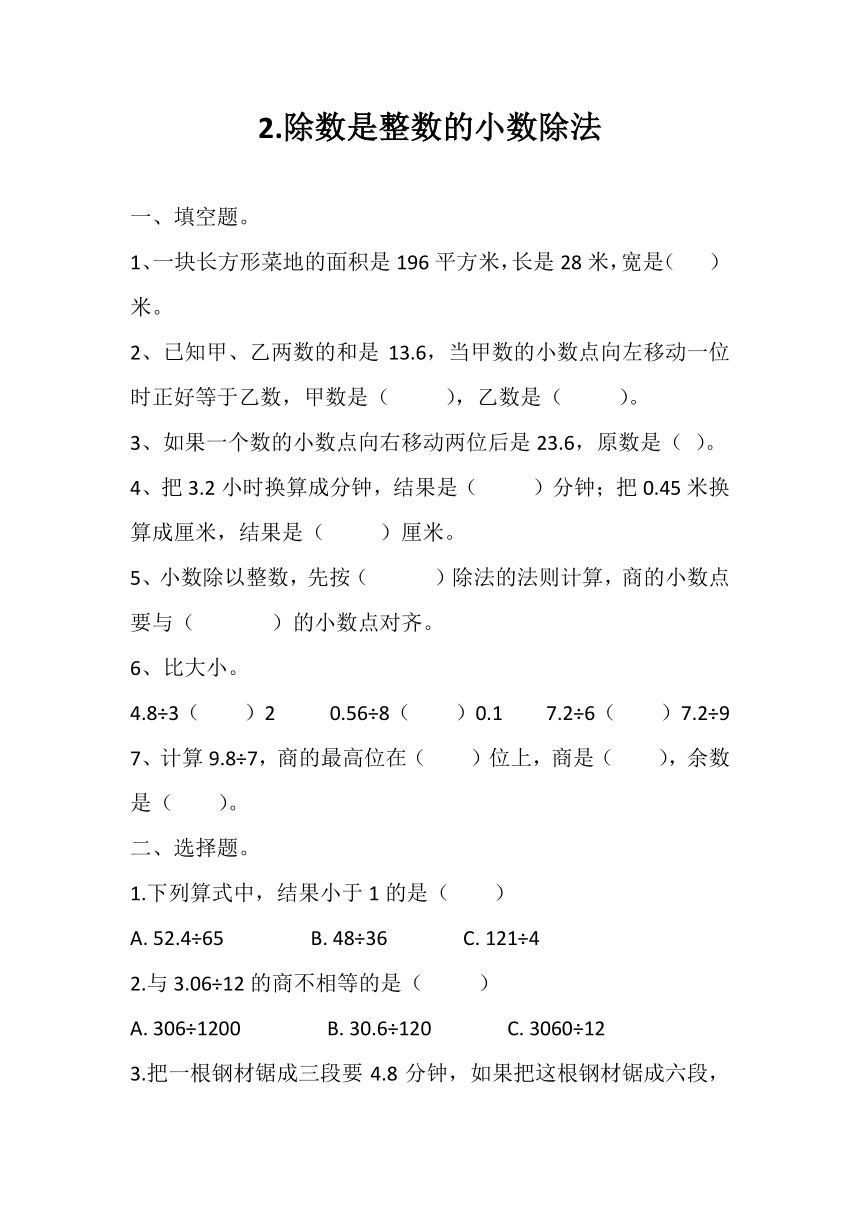 2.除数是整数的小数除法

一、填空题。

1、一块长方形菜地的面积是 196 平方米，长是 28 米，宽是（　）米。

2、已知甲、乙两数的和是 13.6，当甲数的小数点向左移动一位时正好等于乙数，甲数是（　　），乙数是（　　）。

3、如果一个数的小数点向右移动两位后是 23.6，原数是（ ）。

4、把 3.2 小时换算成分钟，结果是（　　）分钟；把 0.45 米换算成厘米，结果是（　　）厘米。

5、小数除以整数，先按（　　）除法的法则计算，商的小数点要与（　　）的小数点对齐。

6、比大小。

4.8÷3（　）2　　0.56÷8（　）0.1　　7.2÷6（　）7.2÷9

7、计算 9.8÷7，商的最高位在（　）位上，商是（　），余数是（　）。

二、选择题。

1.下列算式中，结果小于 1 的是（　）

A. 52.4÷65　　B. 48÷36　　C. 121÷4

2.与 3.06÷12 的商不相等的是（　　）

A. 306÷1200　　B. 30.6÷120　　C. 3060÷12

3.把一根钢材锯成三段要 4.8 分钟，如果把这根钢材锯成六段，